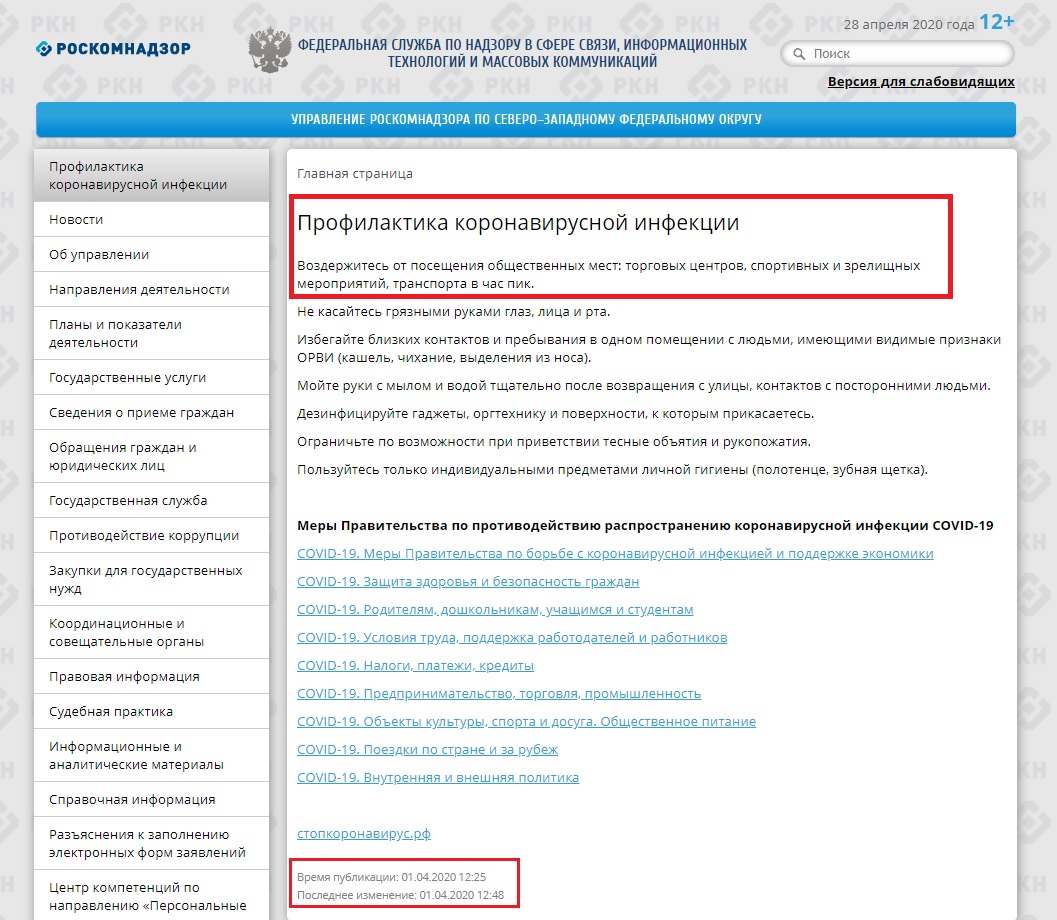 РОСКОМНАДЗОР

ФЕДЕРАЛЬНАЯ СЛУЖБА ПО НАДЗОРУ В СФЕРЕ СВЯЗИ, ИНФОРМАЦИОННЫХ ТЕХНОЛОГИЙ И МАССОВЫХ КОММУНИКАЦИЙ

28 апреля 2020 года 12+

Поиск

Версия для слабовидящих

УПРАВЛЕНИЕ РОСКОМНАДЗОРА ПО СЕВЕРО-ЗАПАДНОМУ ФЕДЕРАЛЬНОМУ ОКРУГУ

Профилактика коронавирусной инфекции
Новости
Об управлении
Направления деятельности
Планы и показатели деятельности
Государственные услуги
Сведения о приеме граждан
Обращения граждан и юридических лиц
Государственная служба
Противодействие коррупции
Закупки для государственных нужд
Координационные и совещательные органы
Правовая информация
Судебная практика
Информационные и аналитические материалы
Справочная информация
Разъяснения к заполнению электронных форм заявлений
Центр компетенций по направлению «Персональные

Главная страница

Профилактика коронавирусной инфекции

Воздержитесь от посещения общественных мест: торговых центров, спортивных и зрелищных мероприятий, транспорта в час пик.

Не касайтесь грязными руками глаз, лица и рта.

Избегайте близких контактов и пребывания в одном помещении с людьми, имеющими видимые признаки ОРВИ (кашель, чихание, выделения из носа).

Мойте руки с мылом и водой тщательно после возвращения с улицы, контактов с посторонними людьми.

Дезинфицируйте гаджеты, оргтехнику и поверхности, к которым прикасаетесь.

Ограничьте по возможности при приветствии тесные объятия и рукопожатия.

Пользуйтесь только индивидуальными предметами личной гигиены (полотенце, зубная щетка).

Меры Правительства по противодействию распространению коронавирусной инфекции COVID-19

COVID-19. Меры Правительства по борьбе с коронавирусной инфекцией и поддержке экономики

COVID-19. Защита здоровья и безопасность граждан

COVID-19. Родителям, дошкольникам, учащимся и студентам

COVID-19. Условия труда, поддержка работодателей и работников

COVID-19. Налоги, платежи, кредиты

COVID-19. Предпринимательство, торговля, промышленность

COVID-19. Объекты культуры, спорта и досуга. Общественное питание

COVID-19. Поездки по стране и за рубеж

COVID-19. Внутренняя и внешняя политика

стопкоронавирус.рф

Время публикации: 01.04.2020 12:25
Последнее изменение: 01.04.2020 12:48